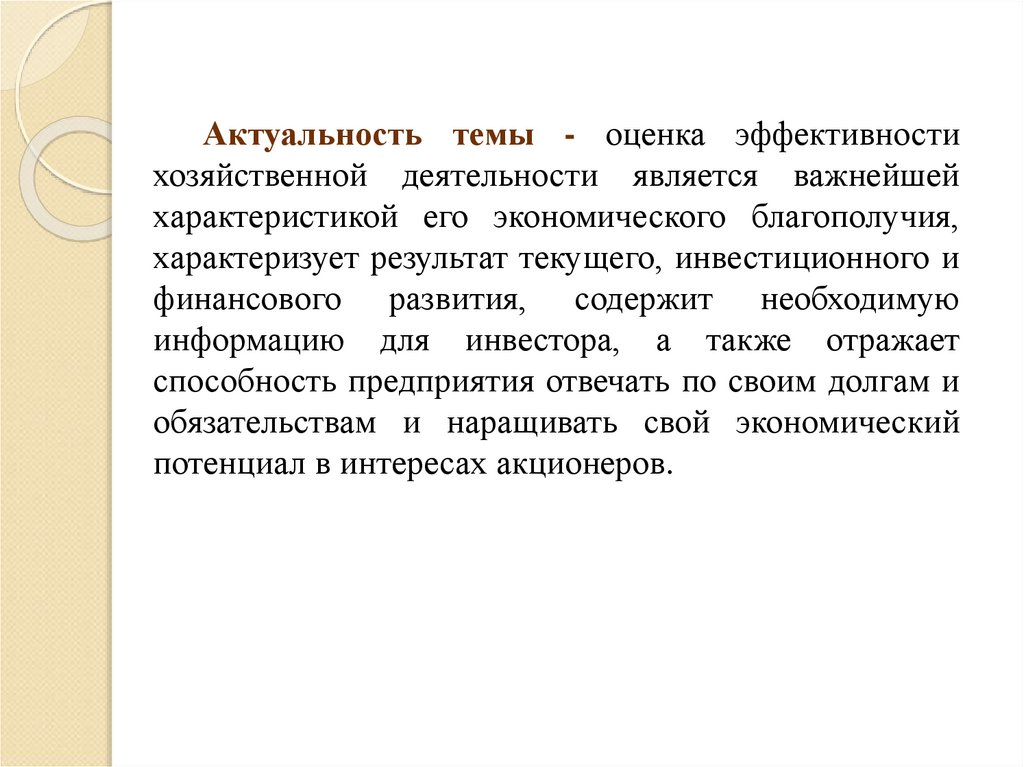 Актуальность темы - оценка эффективности хозяйственной деятельности является важнейшей характеристикой его экономического благополучия, характеризует результат текущего, инвестиционного и финансового развития, содержит необходимую информацию для инвестора, а также отражает способность предприятия отвечать по своим долгам и обязательствам и наращивать свой экономический потенциал в интересах акционеров.